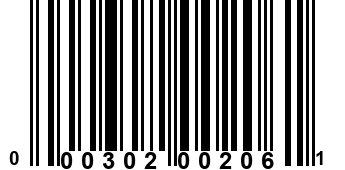 0 00302 00206 1